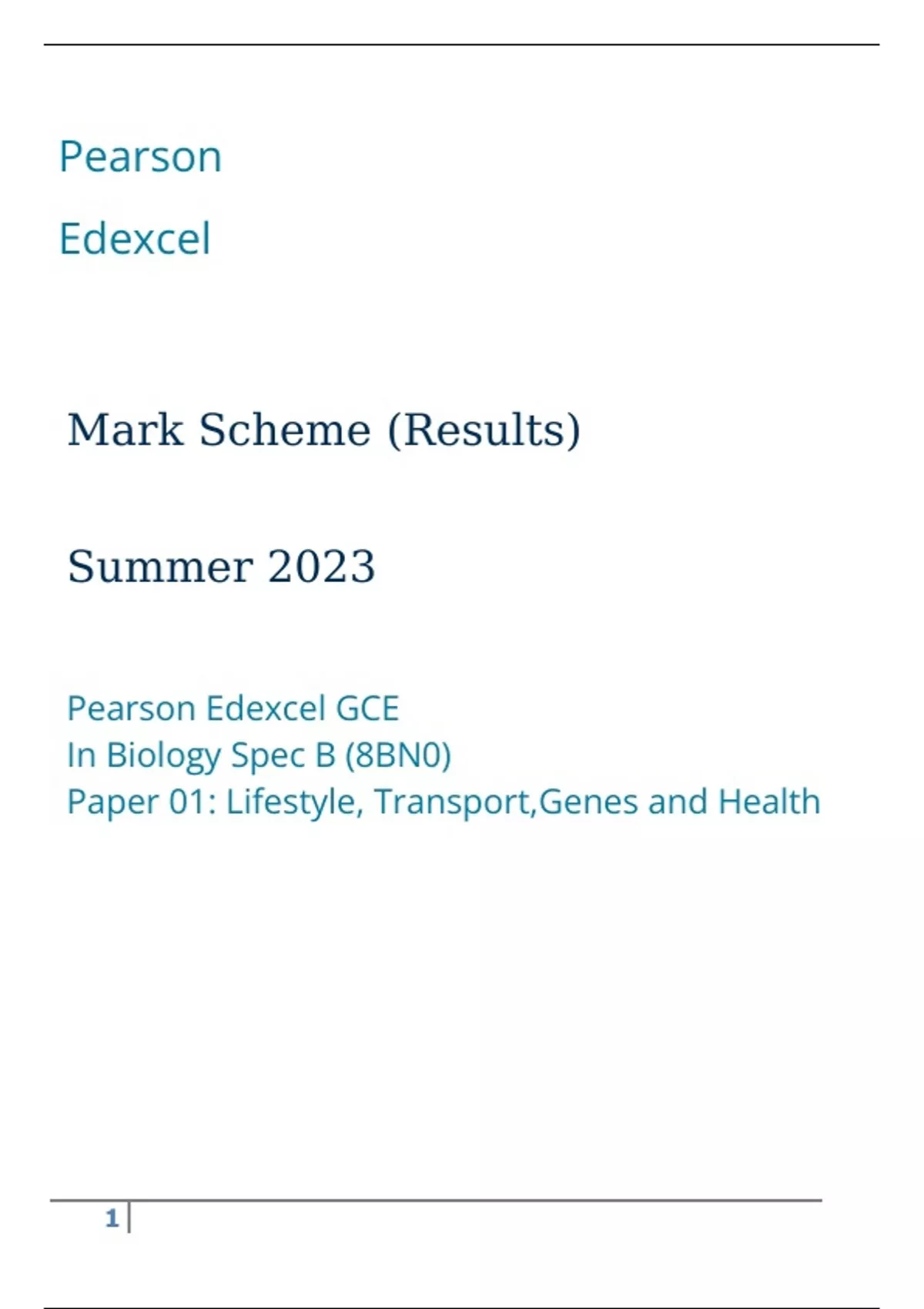 Pearson

Edexcel

Mark Scheme (Results)

Summer 2023

Pearson Edexcel GCE
In Biology Spec B (8BN0)
Paper 01: Lifestyle, Transport,Genes and Health

1